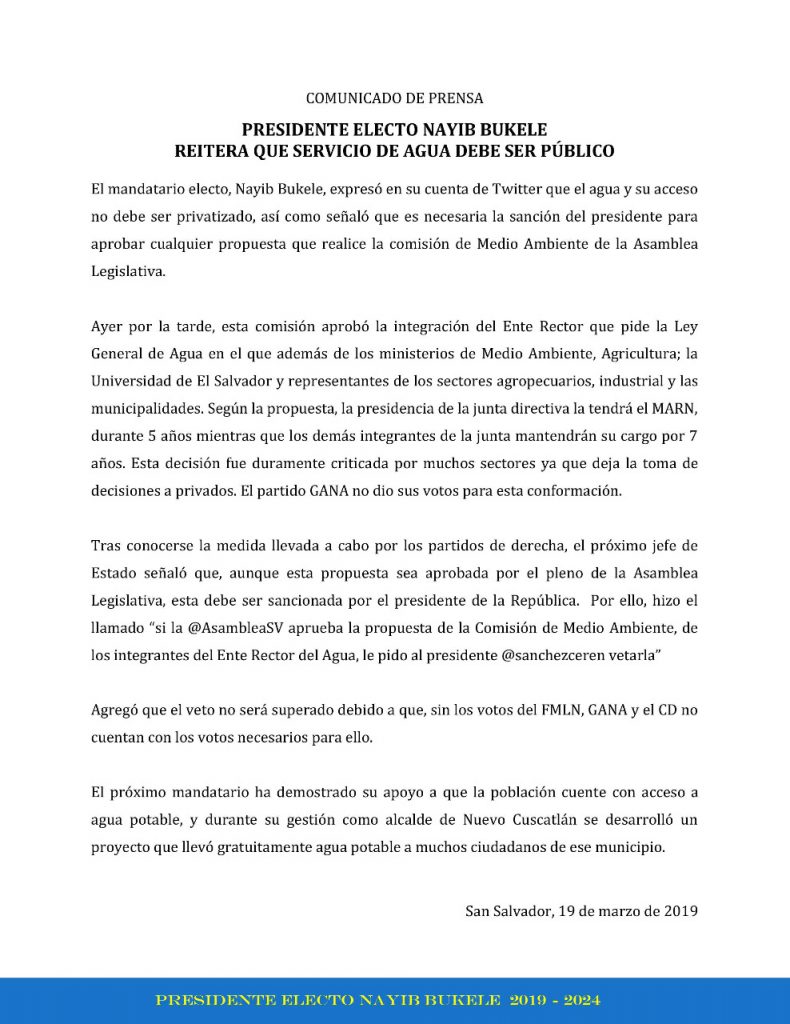 COMUNICADO DE PRENSA

PRESIDENTE ELECTO NAYIB BUKELE
REITERA QUE SERVICIO DE AGUA DEBE SER PÚBLICO

El mandatario electo, Nayib Bukele, expresó en su cuenta de Twitter que el agua y su acceso no debe ser privatizado, así como señaló que es necesaria la sanción del presidente para aprobar cualquier propuesta que realice la comisión de Medio Ambiente de la Asamblea Legislativa.

Ayer por la tarde, esta comisión aprobó la integración del Ente Rector que pide la Ley General de Agua en el que además de los ministerios de Medio Ambiente, Agricultura; la Universidad de El Salvador y representantes de los sectores agropecuarios, industrial y las municipalidades. Según la propuesta, la presidencia de la junta directiva la tendrá el MARN, durante 5 años mientras que los demás integrantes de la junta mantendrán su cargo por 7 años. Esta decisión fue duramente criticada por muchos sectores ya que deja la toma de decisiones a privados. El partido GANA no dio sus votos para esta conformación.

Tras conocerse la medida llevada a cabo por los partidos de derecha, el próximo jefe de Estado señaló que, aunque esta propuesta sea aprobada por el pleno de la Asamblea Legislativa, esta debe ser sancionada por el presidente de la República. Por ello, hizo el llamado "si la @AsambleaSV aprueba la propuesta de la Comisión de Medio Ambiente, de los integrantes del Ente Rector del Agua, le pido al presidente @sanchezceren vetarla"

Agregó que el veto no será superado debido a que, sin los votos del FMLN, GANA y el CD no cuentan con los votos necesarios para ello.

El próximo mandatario ha demostrado su apoyo a que la población cuente con acceso a agua potable, y durante su gestión como alcalde de Nuevo Cuscatlán se desarrolló un proyecto que llevó gratuitamente agua potable a muchos ciudadanos de ese municipio.

San Salvador, 19 de marzo de 2019

PRESIDENTE ELECTO NAYIB BUKELE 2019 - 2024